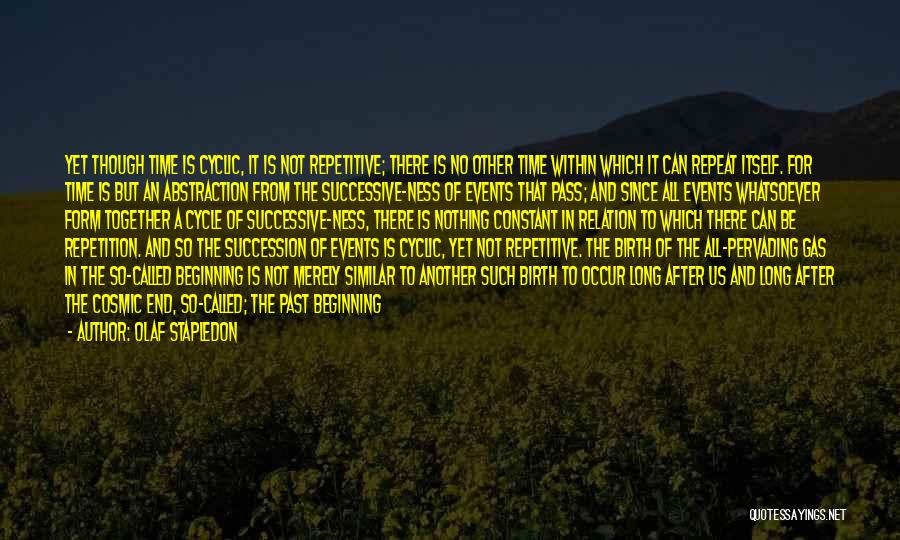 YET THOUGH TIME IS CYCLIC, IT IS NOT REPETITIVE; THERE IS NO OTHER TIME WITHIN WHICH IT CAN REPEAT ITSELF. FOR TIME IS BUT AN ABSTRACTION FROM THE SUCCESSIVE-NESS OF EVENTS THAT PASS; AND SINCE ALL EVENTS WHATSOEVER FORM TOGETHER A CYCLE OF SUCCESSIVE-NESS, THERE IS NOTHING CONSTANT IN RELATION TO WHICH THERE CAN BE REPETITION. AND SO THE SUCCESSION OF EVENTS IS CYCLIC, YET NOT REPETITIVE. THE BIRTH OF THE ALL-PERVADING GAS IN THE SO-CALLED BEGINNING IS NOT MERELY SIMILAR TO ANOTHER SUCH BIRTH TO OCCUR LONG AFTER US AND LONG AFTER THE COSMIC END, SO-CALLED; THE PAST BEGINNING

- AUTHOR: OLAF STAPLEDON

QUOTESSAYINGS.NET